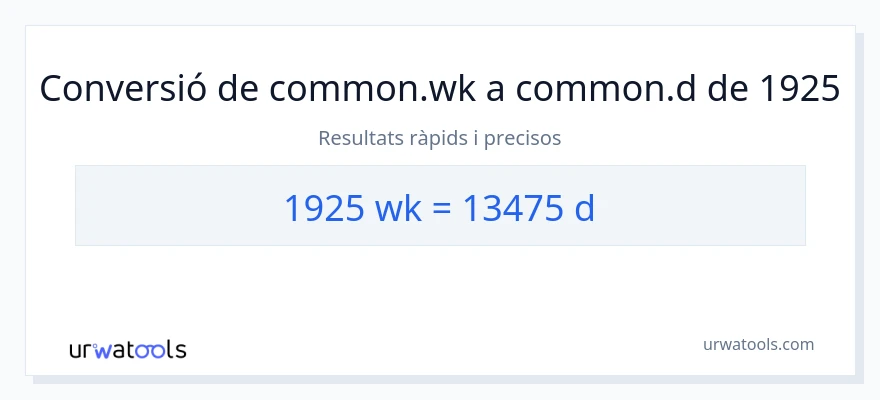 Conversió de common.wk a common.d de 1925

Resultats ràpids i precisos

1925 wk = 13475 d

urwatools

urwatools.com